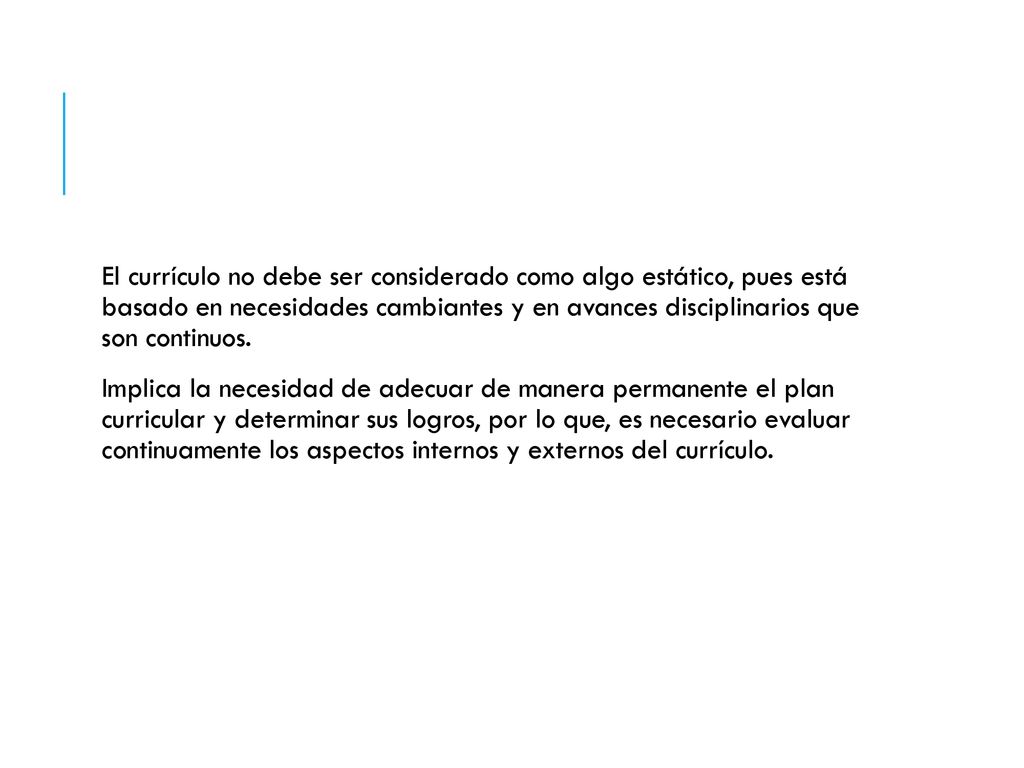 El currículo no debe ser considerado como algo estático, pues está basado en necesidades cambiantes y en avances disciplinarios que son continuos.

Implica la necesidad de adecuar de manera permanente el plan curricular y determinar sus logros, por lo que, es necesario evaluar continuamente los aspectos internos y externos del currículo.